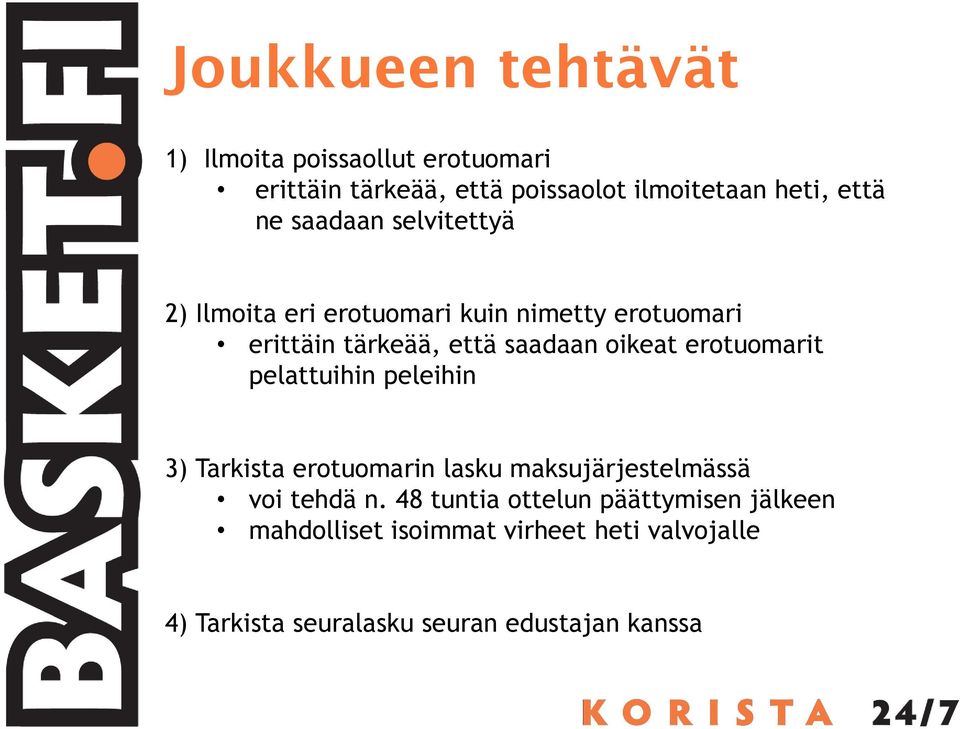 BASKET.FI

Joukkueen tehtävät

1) Ilmoita poissaollut erotuomari
• erittäin tärkeää, että poissaolot ilmoitetaan heti, että ne saadaan selvitettyä

2) Ilmoita eri erotuomari kuin nimetty erotuomari
• erittäin tärkeää, että saadaan oikeat erotuomarit pelattuihin peleihin

3) Tarkista erotuomarin lasku maksujärjestelmässä
• voi tehdä n. 48 tuntia ottelun päättymisen jälkeen
• mahdolliset isoimmat virheet heti valvojalle

4) Tarkista seuralasku seuran edustajan kanssa

KORISTA 24/7